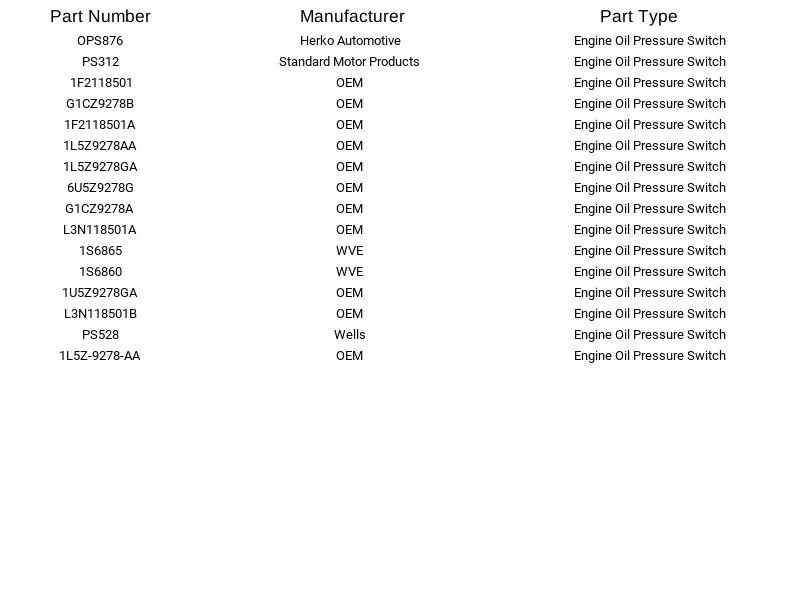 | Part Number | Manufacturer | Part Type |
|---|---|---|
| OPS876 | Herko Automotive | Engine Oil Pressure Switch |
| PS312 | Standard Motor Products | Engine Oil Pressure Switch |
| 1F2118501 | OEM | Engine Oil Pressure Switch |
| G1CZ9278B | OEM | Engine Oil Pressure Switch |
| 1F2118501A | OEM | Engine Oil Pressure Switch |
| 1L5Z9278AA | OEM | Engine Oil Pressure Switch |
| 1L5Z9278GA | OEM | Engine Oil Pressure Switch |
| 6U5Z9278G | OEM | Engine Oil Pressure Switch |
| G1CZ9278A | OEM | Engine Oil Pressure Switch |
| L3N118501A | OEM | Engine Oil Pressure Switch |
| 1S6865 | WVE | Engine Oil Pressure Switch |
| 1S6860 | WVE | Engine Oil Pressure Switch |
| 1U5Z9278GA | OEM | Engine Oil Pressure Switch |
| L3N118501B | OEM | Engine Oil Pressure Switch |
| PS528 | Wells | Engine Oil Pressure Switch |
| 1L5Z-9278-AA | OEM | Engine Oil Pressure Switch |